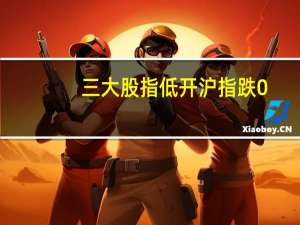 三大股指低开沪指跌0

Xiaoboy.CN